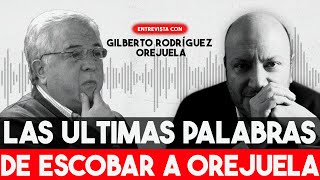 ENTREVISTA CON
GILBERTO RODRÍGUEZ OREJUELA

LAS ULTIMAS PALABRAS
DE ESCOBAR A OREJUELA